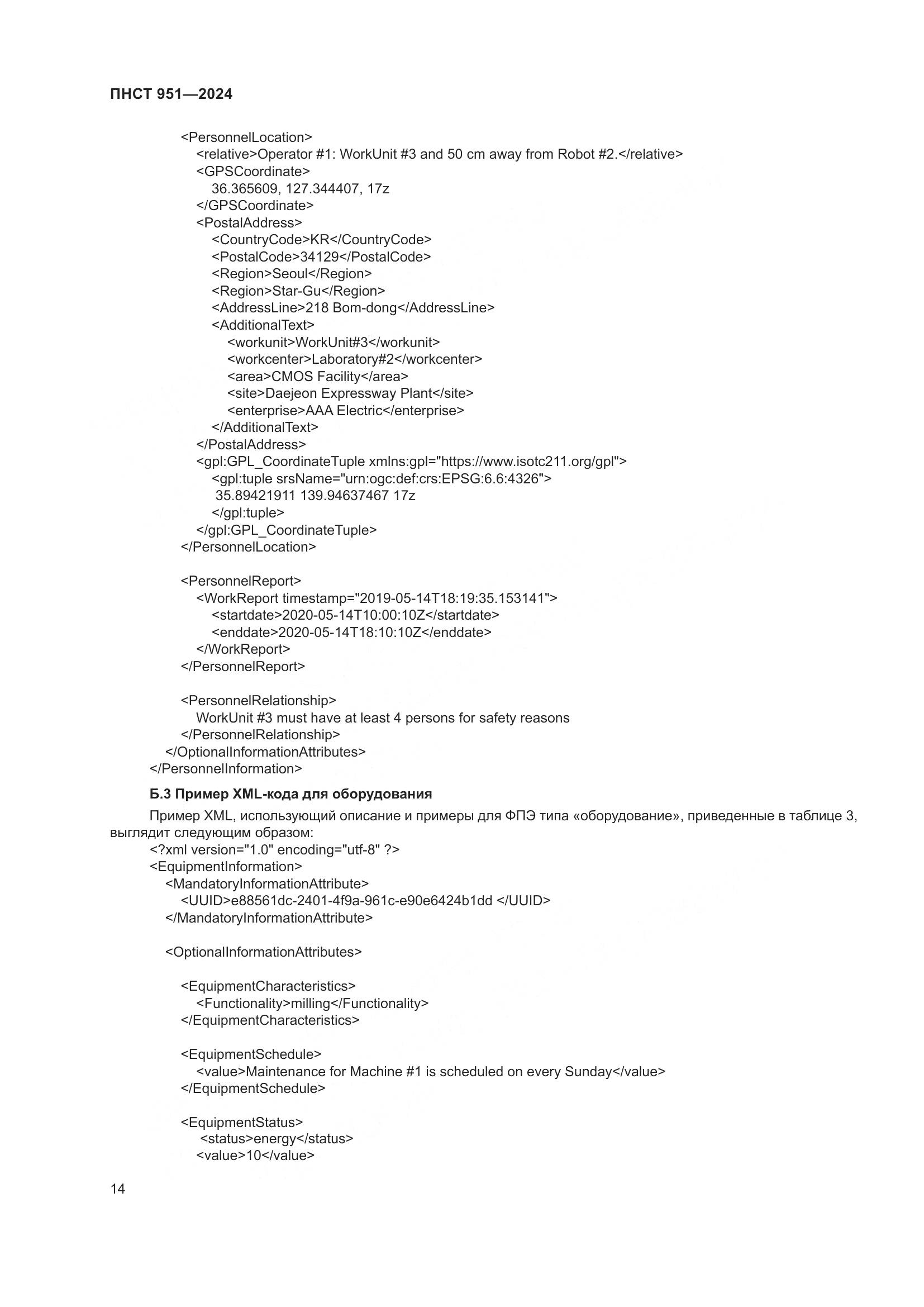 ПНСТ 951—2024

<PersonnelLocation>
<relative>Operator #1: WorkUnit #3 and 50 cm away from Robot #2.</relative>
<GPSCoordinate>
36.365609, 127.344407, 17z
</GPSCoordinate>
<PostalAddress>
<CountryCode>KR</CountryCode>
<PostalCode>34129</PostalCode>
<Region>Seoul</Region>
<Region>Star-Gu</Region>
<AddressLine>218 Bom-dong</AddressLine>
<AdditionalText>
<workunit>WorkUnit#3</workunit>
<workcenter>Laboratory#2</workcenter>
<area>CMOS Facility</area>
<site>Daejeon Expressway Plant</site>
<enterprise>AAA Electric</enterprise>
</AdditionalText>
</PostalAddress>
<gpl:GPL_CoordinateTuple xmlns:gpl="https://www.isotc211.org/gpl">
<gpl:tuple srsName="urn:ogc:def:crs:EPSG:6.6:4326">
35.89421911 139.94637467 17z
</gpl:tuple>
</gpl:GPL_CoordinateTuple>
</PersonnelLocation>

<PersonnelReport>
<WorkReport timestamp="2019-05-14T18:19:35.153141">
<startdate>2020-05-14T10:00:10Z</startdate>
<enddate>2020-05-14T18:10:10Z</enddate>
</WorkReport>
</PersonnelReport>

<PersonnelRelationship>
WorkUnit #3 must have at least 4 persons for safety reasons
</PersonnelRelationship>
</OptionalInformationAttributes>
</PersonnelInformation>

Б.3 Пример XML-кода для оборудования

Пример XML, использующий описание и примеры для ФПЭ типа «оборудование», приведенные в таблице 3, выглядит следующим образом:
<?xml version="1.0" encoding="utf-8" ?>
<EquipmentInformation>
<MandatoryInformationAttribute>
<UUID>e88561dc-2401-4f9a-961c-e90e6424b1dd </UUID>
</MandatoryInformationAttribute>

<OptionalInformationAttributes>

<EquipmentCharacteristics>
<Functionality>milling</Functionality>
</EquipmentCharacteristics>

<EquipmentSchedule>
<value>Maintenance for Machine #1 is scheduled on every Sunday</value>
</EquipmentSchedule>

<EquipmentStatus>
<status>energy</status>
<value>10</value>

14